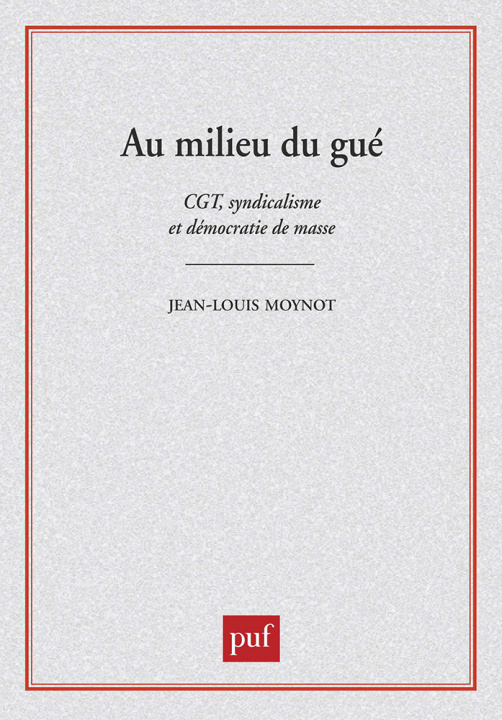 Au milieu du gué

CGT, syndicalisme et démocratie de masse

JEAN-LOUIS MOYNOT

puf